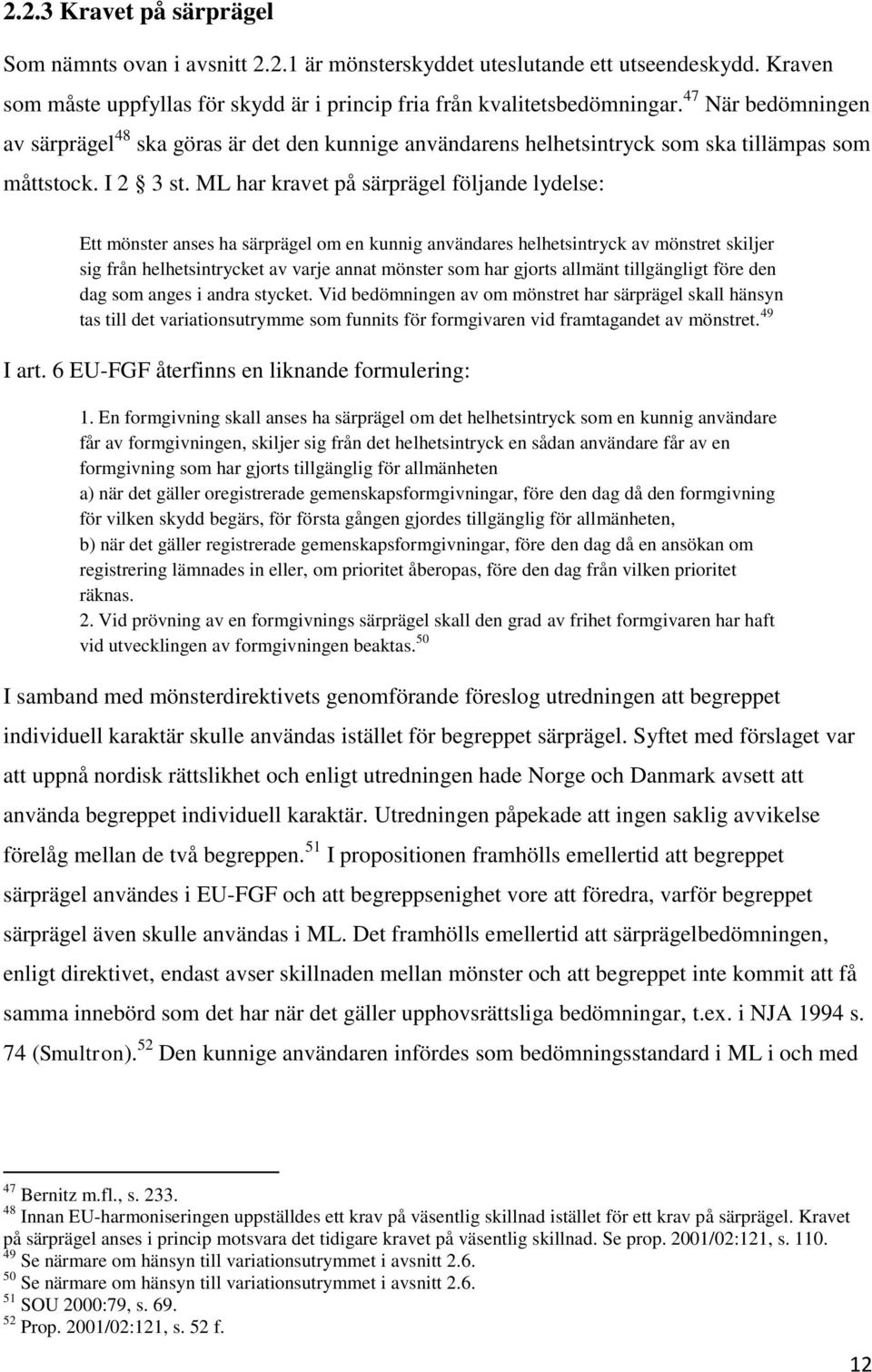 2.2.3 Kravet på särprägel

Som nämnts ovan i avsnitt 2.2.1 är mönsterskyddet uteslutande ett utseendeskydd. Kraven som måste uppfyllas för skydd är i princip fria från kvalitetsbedömningar.$^{47}$ När bedömningen av särprägel$^{48}$ ska göras är det den kunnige användarens helhetsintryck som ska tillämpas som måttstock. I 2 § 3 st. ML har kravet på särprägel följande lydelse:

Ett mönster anses ha särprägel om en kunnig användares helhetsintryck av mönstret skiljer sig från helhetsintrycket av varje annat mönster som har gjorts allmänt tillgängligt före den dag som anges i andra stycket. Vid bedömningen av om mönstret har särprägel skall hänsyn tas till det variationsutrymme som funnits för formgivaren vid framtagandet av mönstret.$^{49}$

I art. 6 EU-FGF återfinns en liknande formulering:

1. En formgivning skall anses ha särprägel om det helhetsintryck som en kunnig användare får av formgivningen, skiljer sig från det helhetsintryck en sådan användare får av en formgivning som har gjorts tillgänglig för allmänheten
a) när det gäller oregistrerade gemenskapsformgivningar, före den dag då den formgivning för vilken skydd begärs, för första gången gjordes tillgänglig för allmänheten,
b) när det gäller registrerade gemenskapsformgivningar, före den dag då en ansökan om registrering lämnades in eller, om prioritet åberopas, före den dag från vilken prioritet räknas.
2. Vid prövning av en formgivnings särprägel skall den grad av frihet formgivaren har haft vid utvecklingen av formgivningen beaktas.$^{50}$

I samband med mönsterdirektivets genomförande föreslog utredningen att begreppet individuell karaktär skulle användas istället för begreppet särprägel. Syftet med förslaget var att uppnå nordisk rättslikhet och enligt utredningen hade Norge och Danmark avsett att använda begreppet individuell karaktär. Utredningen påpekade att ingen saklig avvikelse förelåg mellan de två begreppen.$^{51}$ I propositionen framhölls emellertid att begreppet särprägel användes i EU-FGF och att begreppsenighet vore att föredra, varför begreppet särprägel även skulle användas i ML. Det framhölls emellertid att särprägelbedömningen, enligt direktivet, endast avser skillnaden mellan mönster och att begreppet inte kommit att få samma innebörd som det har när det gäller upphovsrättsliga bedömningar, t.ex. i NJA 1994 s. 74 (Smultron).$^{52}$ Den kunnige användaren infördes som bedömningsstandard i ML i och med

$^{47}$ Bernitz m.fl., s. 233.
$^{48}$ Innan EU-harmoniseringen uppställdes ett krav på väsentlig skillnad istället för ett krav på särprägel. Kravet på särprägel anses i princip motsvara det tidigare kravet på väsentlig skillnad. Se prop. 2001/02:121, s. 110.
$^{49}$ Se närmare om hänsyn till variationsutrymmet i avsnitt 2.6.
$^{50}$ Se närmare om hänsyn till variationsutrymmet i avsnitt 2.6.
$^{51}$ SOU 2000:79, s. 69.
$^{52}$ Prop. 2001/02:121, s. 52 f.

12